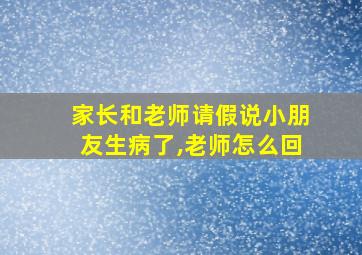 家长和老师请假说小朋友生病了,老师怎么回